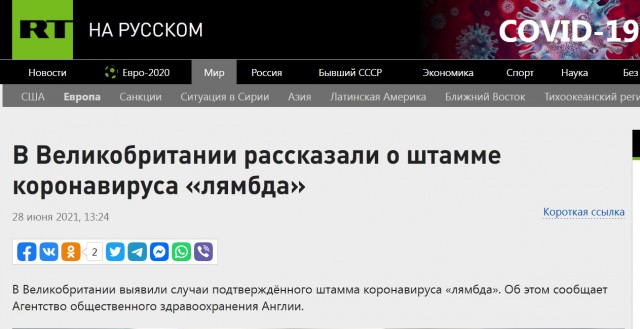 RT НА РУССКОМ

COVID-19

Новости Евро-2020 Мир Россия Бывший СССР Экономика Спорт Наука Без

США Европа Санкции Ситуация в Сирии Азия Латинская Америка Ближний Восток Тихоокеанский реги

В Великобритании рассказали о штамме коронавируса «лямбда»

28 июня 2021, 13:24

Короткая ссылка

2

В Великобритании выявили случаи подтверждённого штамма коронавируса «лямбда». Об этом сообщает Агентство общественного здравоохранения Англии.